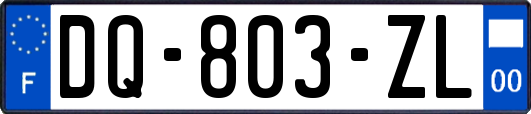 F
DQ-803-ZL
00